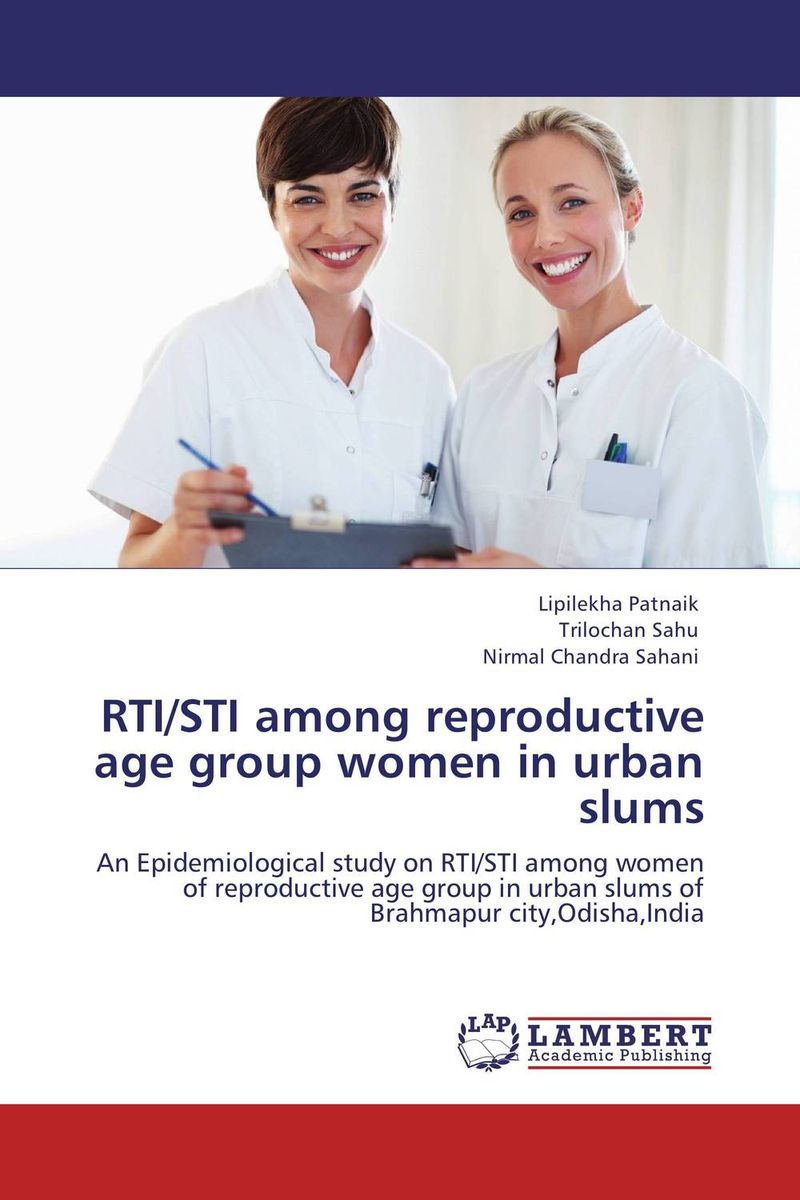 Lipilekha Patnaik
Trilochan Sahu
Nirmal Chandra Sahani

RTI/STI among reproductive age group women in urban slums

An Epidemiological study on RTI/STI among women of reproductive age group in urban slums of Brahmapur city,Odisha,India

LAP LAMBERT Academic Publishing